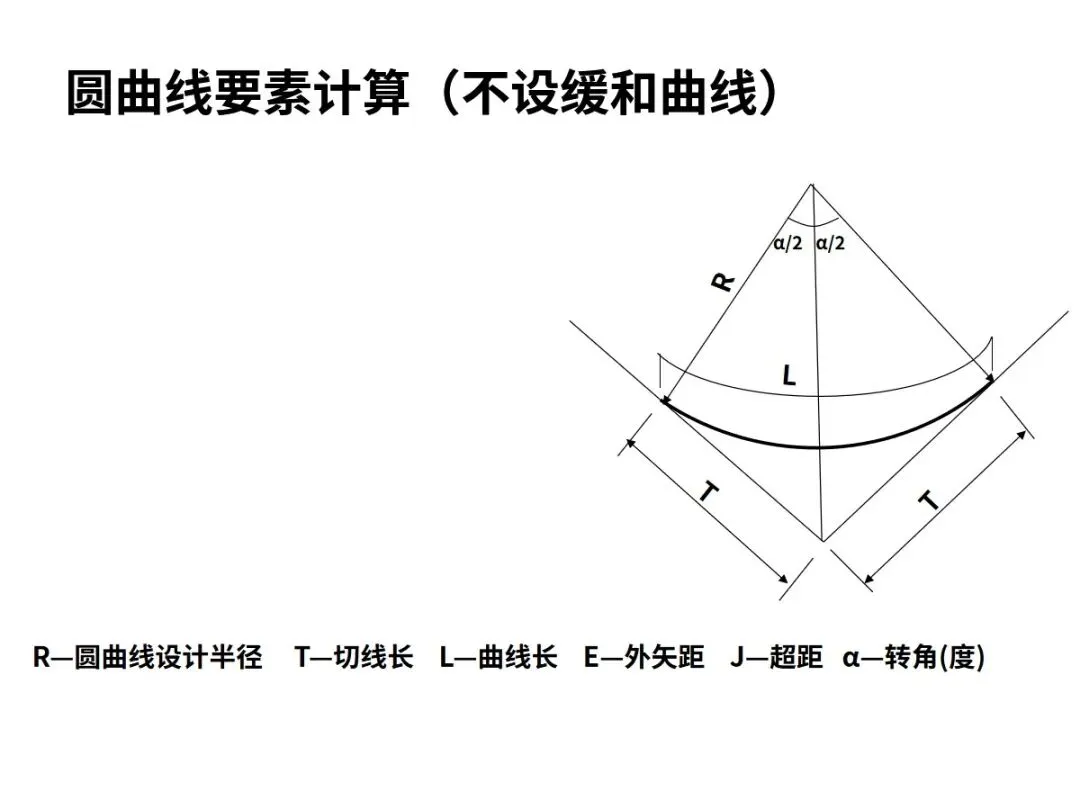 圆曲线要素计算（不设缓和曲线）

α/2 α/2

R

L

T

T

R—圆曲线设计半径 T—切线长 L—曲线长 E—外矢距 J—超距 α—转角(度)